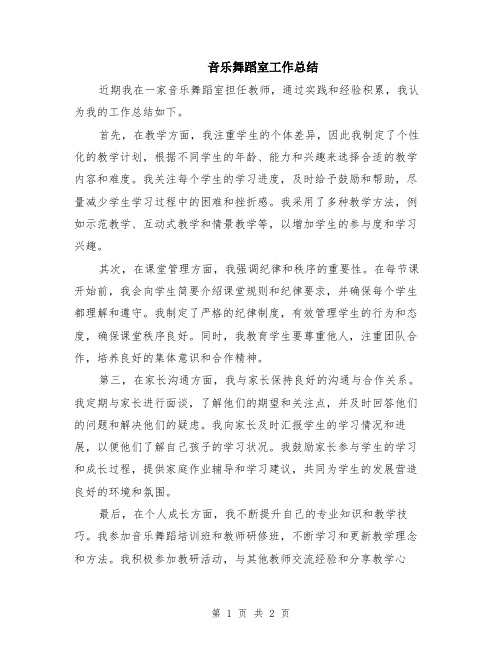 音乐舞蹈室工作总结

近期我在一家音乐舞蹈室担任教师，通过实践和经验积累，我认为我的工作总结如下。

首先，在教学方面，我注重学生的个体差异，因此我制定了个性化的教学计划，根据不同学生的年龄、能力和兴趣来选择合适的教学内容和难度。我关注每个学生的学习进度，及时给予鼓励和帮助，尽量减少学生学习过程中的困难和挫折感。我采用了多种教学方法，例如示范教学、互动式教学和情景教学等，以增加学生的参与度和学习兴趣。

其次，在课堂管理方面，我强调纪律和秩序的重要性。在每节课开始前，我会向学生简要介绍课堂规则和纪律要求，并确保每个学生都理解和遵守。我制定了严格的纪律制度，有效管理学生的行为和态度，确保课堂秩序良好。同时，我教育学生要尊重他人，注重团队合作，培养良好的集体意识和合作精神。

第三，在家长沟通方面，我与家长保持良好的沟通与合作关系。我定期与家长进行面谈，了解他们的期望和关注点，并及时回答他们的问题和解决他们的疑虑。我向家长及时汇报学生的学习情况和进展，以便他们了解自己孩子的学习状况。我鼓励家长参与学生的学习和成长过程，提供家庭作业辅导和学习建议，共同为学生的发展营造良好的环境和氛围。

最后，在个人成长方面，我不断提升自己的专业知识和教学技巧。我参加音乐舞蹈培训班和教师研修班，不断学习和更新教学理念和方法。我积极参加教研活动，与其他教师交流经验和分享教学心

第 1 页 共 2 页